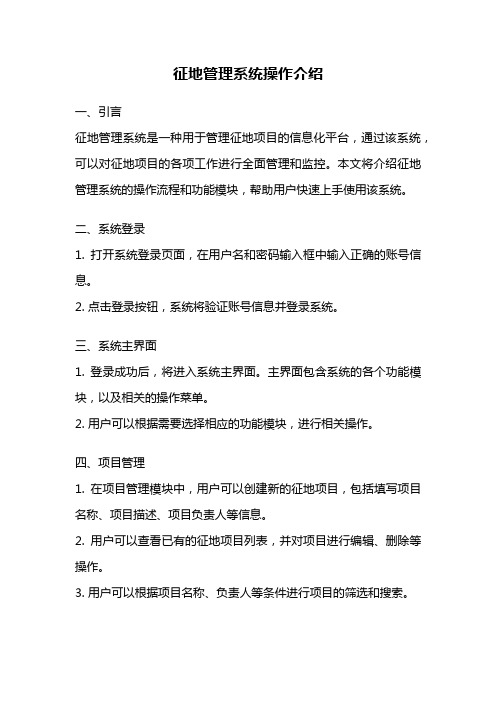 征地管理系统操作介绍

一、引言

征地管理系统是一种用于管理征地项目的信息化平台，通过该系统，可以对征地项目的各项工作进行全面管理和监控。本文将介绍征地管理系统的操作流程和功能模块，帮助用户快速上手使用该系统。

二、系统登录

1. 打开系统登录页面，在用户名和密码输入框中输入正确的账号信息。

2. 点击登录按钮，系统将验证账号信息并登录系统。

三、系统主界面

1. 登录成功后，将进入系统主界面。主界面包含系统的各个功能模块，以及相关的操作菜单。

2. 用户可以根据需要选择相应的功能模块，进行相关操作。

四、项目管理

1. 在项目管理模块中，用户可以创建新的征地项目，包括填写项目名称、项目描述、项目负责人等信息。

2. 用户可以查看已有的征地项目列表，并对项目进行编辑、删除等操作。

3. 用户可以根据项目名称、负责人等条件进行项目的筛选和搜索。